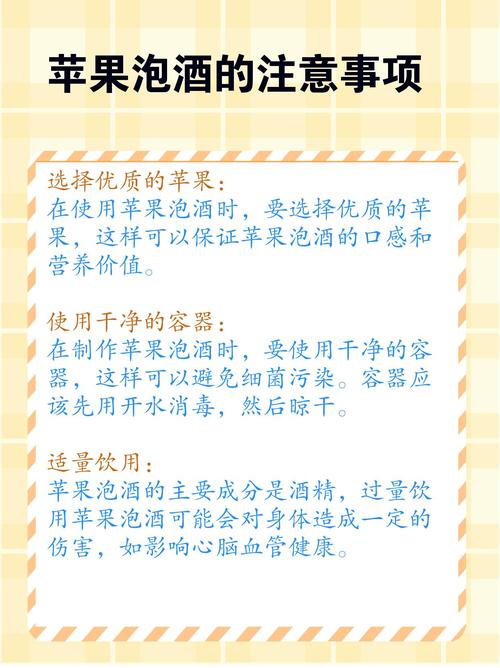 苹果泡酒的注意事项

选择优质的苹果：
在使用苹果泡酒时，要选择优质的苹果，这样可以保证苹果泡酒的口感和营养价值。

使用干净的容器：
在制作苹果泡酒时，要使用干净的容器，这样可以避免细菌污染。容器应该先用开水消毒，然后晾干。

适量饮用：
苹果泡酒的主要成分是酒精，过量饮用苹果泡酒可能会对身体造成一定的伤害，如影响心脑血管健康。